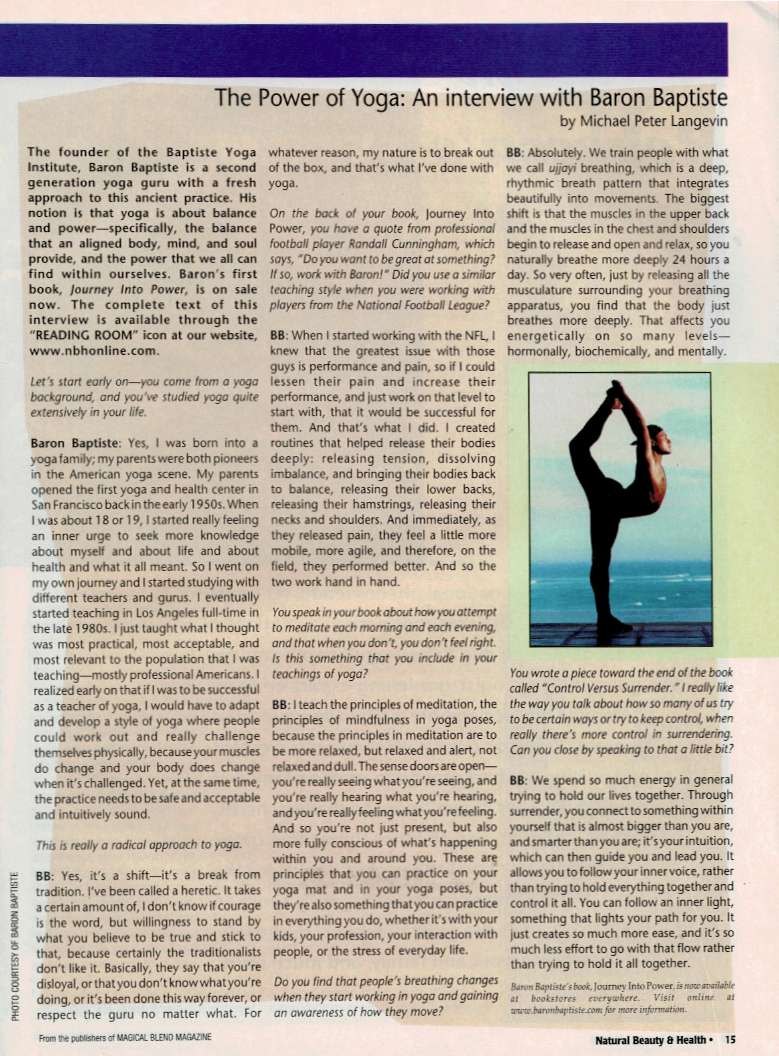 The Power of Yoga: An interview with Baron Baptiste

by Michael Peter Langevin

The founder of the Baptiste Yoga Institute, Baron Baptiste is a second generation yoga guru with a fresh approach to this ancient practice. His notion is that yoga is about balance and power—specifically, the balance that an aligned body, mind, and soul provide, and the power that we all can find within ourselves. Baron's first book, Journey Into Power, is on sale now. The complete text of this interview is available through the "READING ROOM" icon at our website, www.nbhonline.com.

Let's start early on—you come from a yoga background, and you've studied yoga quite extensively in your life.

Baron Baptiste: Yes, I was born into a yoga family; my parents were both pioneers in the American yoga scene. My parents opened the first yoga and health center in San Francisco back in the early 1950s. When I was about 18 or 19, I started really feeling an inner urge to seek more knowledge about myself and about life and about health and what it all meant. So I went on my own journey and I started studying with different teachers and gurus. I eventually started teaching in Los Angeles full-time in the late 1980s. I just taught what I thought was most practical, most acceptable, and most relevant to the population that I was teaching—mostly professional Americans. I realized early on that if I was to be successful as a teacher of yoga, I would have to adapt and develop a style of yoga where people could work out and really challenge themselves physically, because your muscles do change and your body does change when it's challenged. Yet, at the same time, the practice needs to be safe and acceptable and intuitively sound.

This is really a radical approach to yoga.

BB: Yes, it's a shift—it's a break from tradition. I've been called a heretic. It takes a certain amount of, I don't know if courage is the word, but willingness to stand by what you believe to be true and stick to that, because certainly the traditionalists don't like it. Basically, they say that you're disloyal, or that you don't know what you're doing, or it's been done this way forever, or respect the guru no matter what. For whatever reason, my nature is to break out of the box, and that's what I've done with yoga.

On the back of your book, Journey Into Power, you have a quote from professional football player Randall Cunningham, which says, "Do you want to be great at something? If so, work with Baron!" Did you use a similar teaching style when you were working with players from the National Football League?

BB: When I started working with the NFL, I knew that the greatest issue with those guys is performance and pain, so if I could lessen their pain and increase their performance, and just work on that level to start with, that it would be successful for them. And that's what I did. I created routines that helped release their bodies deeply: releasing tension, dissolving imbalance, and bringing their bodies back to balance, releasing their lower backs, releasing their hamstrings, releasing their necks and shoulders. And immediately, as they released pain, they feel a little more mobile, more agile, and therefore, on the field, they performed better. And so the two work hand in hand.

You speak in your book about how you attempt to meditate each morning and each evening, and that when you don't, you don't feel right. Is this something that you include in your teachings of yoga?

BB: I teach the principles of meditation, the principles of mindfulness in yoga poses, because the principles in meditation are to be more relaxed, but relaxed and alert, not relaxed and dull. The sense doors are open—you're really seeing what you're seeing, and you're really hearing what you're hearing, and you're really feeling what you're feeling. And so you're not just present, but also more fully conscious of what's happening within you and around you. These are principles that you can practice on your yoga mat and in your yoga poses, but they're also something that you can practice in everything you do, whether it's with your kids, your profession, your interaction with people, or the stress of everyday life.

Do you find that people's breathing changes when they start working in yoga and gaining an awareness of how they move?

BB: Absolutely. We train people with what we call ujjayi breathing, which is a deep, rhythmic breath pattern that integrates beautifully into movements. The biggest shift is that the muscles in the upper back and the muscles in the chest and shoulders begin to release and open and relax, so you naturally breathe more deeply 24 hours a day. So very often, just by releasing all the musculature surrounding your breathing apparatus, you find that the body just breathes more deeply. That affects you energetically on so many levels—hormonally, biochemically, and mentally.

You wrote a piece toward the end of the book called "Control Versus Surrender." I really like the way you talk about how so many of us try to be certain ways or try to keep control, when really there's more control in surrendering. Can you close by speaking to that a little bit?

BB: We spend so much energy in general trying to hold our lives together. Through surrender, you connect to something within yourself that is almost bigger than you are, and smarter than you are; it's your intuition, which can then guide you and lead you. It allows you to follow your inner voice, rather than trying to hold everything together and control it all. You can follow an inner light, something that lights your path for you. It just creates so much more ease, and it's so much less effort to go with that flow rather than trying to hold it all together.

Baron Baptiste's book, Journey Into Power, is now available at bookstores everywhere. Visit online at www.baronbaptiste.com for more information.

PHOTO COURTESY OF BARON BAPTISTE

From the publishers of MAGICAL BLEND MAGAZINE

Natural Beauty & Health • 15